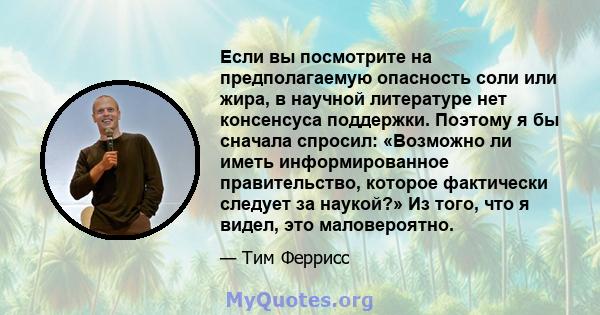 Если вы посмотрите на предполагаемую опасность соли или жира, в научной литературе нет консенсуса поддержки. Поэтому я бы сначала спросил: «Возможно ли иметь информированное правительство, которое фактически следует за наукой?» Из того, что я видел, это маловероятно.

— Тим Феррисс

MyQuotes.org